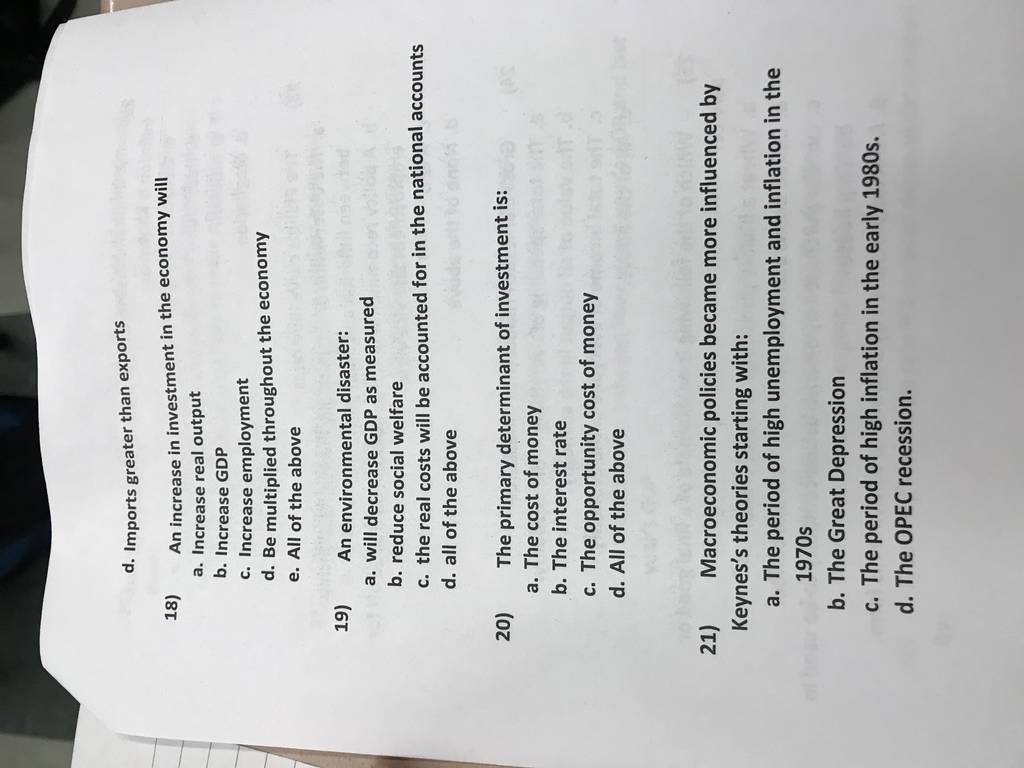 d. Imports greater than exports

18) An increase in investment in the economy will
a. Increase real output
b. Increase GDP
c. Increase employment
d. Be multiplied throughout the economy
e. All of the above

19) An environmental disaster:
a. will decrease GDP as measured
b. reduce social welfare
c. the real costs will be accounted for in the national accounts
d. all of the above

20) The primary determinant of investment is:
a. The cost of money
b. The interest rate
c. The opportunity cost of money
d. All of the above

21) Macroeconomic policies became more influenced by Keynes's theories starting with:
a. The period of high unemployment and inflation in the 1970s
b. The Great Depression
c. The period of high inflation in the early 1980s.
d. The OPEC recession.